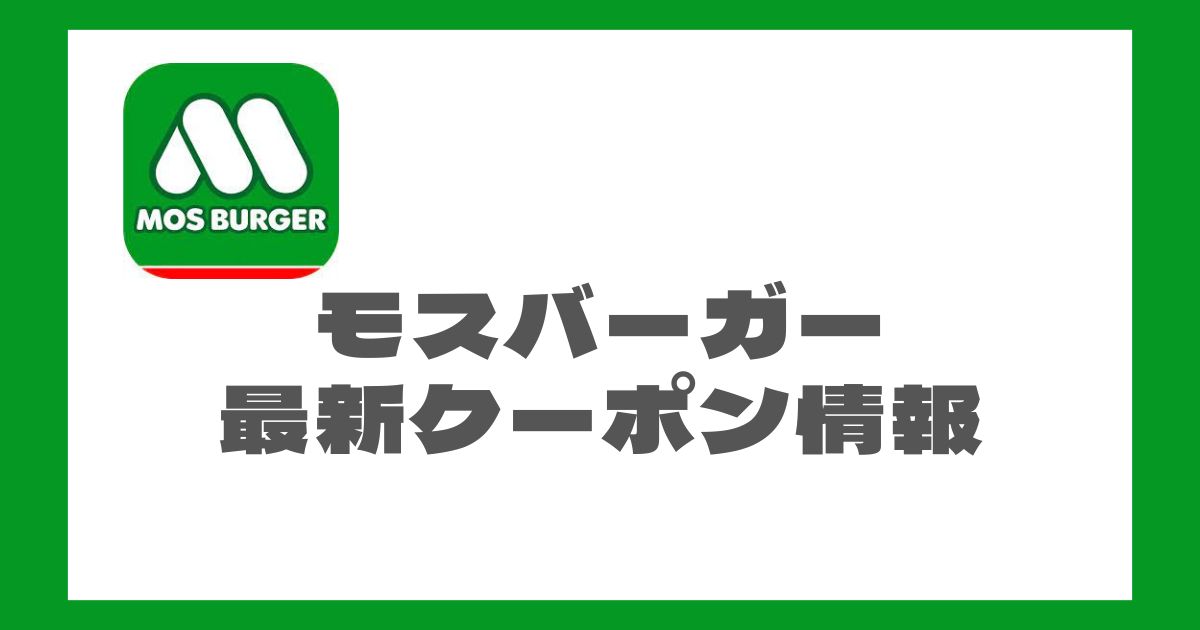 MOS BURGER

モスバーガー
最新クーポン情報